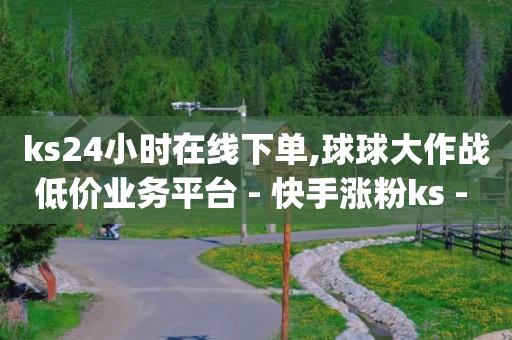 ks24小时在线下单,球球大作战低价业务平台 - 快手涨粉ks -